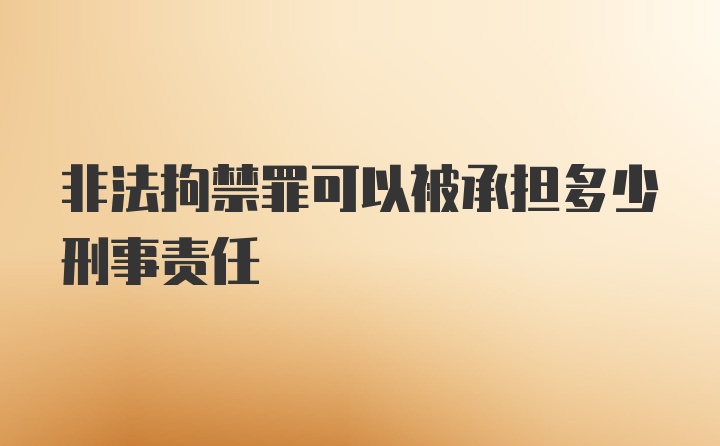 非法拘禁罪可以被承担多少刑事责任